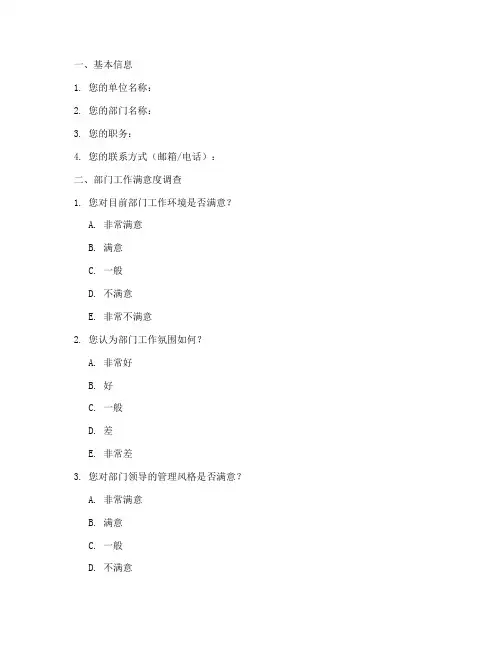 一、基本信息

1. 您的单位名称：

2. 您的部门名称：

3. 您的职务：

4. 您的联系方式（邮箱/电话）：

二、部门工作满意度调查

1. 您对目前部门工作环境是否满意？

A. 非常满意

B. 满意

C. 一般

D. 不满意

E. 非常不满意

2. 您认为部门工作氛围如何？

A. 非常好

B. 好

C. 一般

D. 差

E. 非常差

3. 您对部门领导的管理风格是否满意？

A. 非常满意

B. 满意

C. 一般

D. 不满意